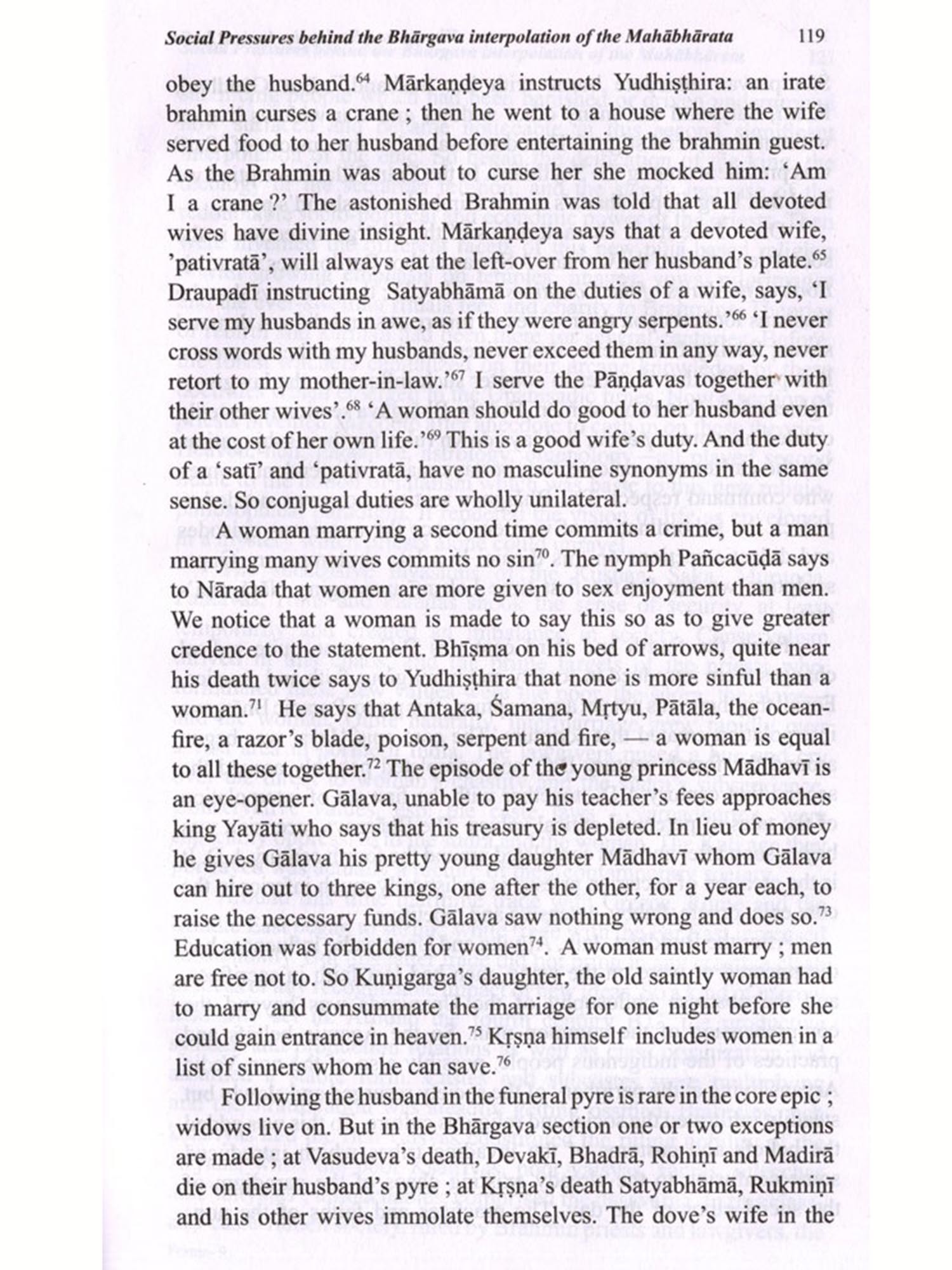 Social Pressures behind the Bhārgava interpolation of the Mahābhārata 119

obey the husband.$^{64}$ Mārkaṇḍeya instructs Yudhiṣṭhira: an irate brahmin curses a crane ; then he went to a house where the wife served food to her husband before entertaining the brahmin guest. As the Brahmin was about to curse her she mocked him: 'Am I a crane ?' The astonished Brahmin was told that all devoted wives have divine insight. Mārkaṇḍeya says that a devoted wife, 'pativratā', will always eat the left-over from her husband's plate.$^{65}$ Draupadī instructing Satyabhāmā on the duties of a wife, says, 'I serve my husbands in awe, as if they were angry serpents.'$^{66}$ 'I never cross words with my husbands, never exceed them in any way, never retort to my mother-in-law.'$^{67}$ I serve the Pāṇḍavas together with their other wives'.$^{68}$ 'A woman should do good to her husband even at the cost of her own life.'$^{69}$ This is a good wife's duty. And the duty of a 'satī' and 'pativratā, have no masculine synonyms in the same sense. So conjugal duties are wholly unilateral.

A woman marrying a second time commits a crime, but a man marrying many wives commits no sin$^{70}$. The nymph Pañcacūḍā says to Nārada that women are more given to sex enjoyment than men. We notice that a woman is made to say this so as to give greater credence to the statement. Bhīṣma on his bed of arrows, quite near his death twice says to Yudhiṣṭhira that none is more sinful than a woman.$^{71}$ He says that Antaka, Śamana, Mṛtyu, Pātāla, the ocean-fire, a razor's blade, poison, serpent and fire, — a woman is equal to all these together.$^{72}$ The episode of the young princess Mādhavī is an eye-opener. Gālava, unable to pay his teacher's fees approaches king Yayāti who says that his treasury is depleted. In lieu of money he gives Gālava his pretty young daughter Mādhavī whom Gālava can hire out to three kings, one after the other, for a year each, to raise the necessary funds. Gālava saw nothing wrong and does so.$^{73}$ Education was forbidden for women$^{74}$. A woman must marry ; men are free not to. So Kuṇigarga's daughter, the old saintly woman had to marry and consummate the marriage for one night before she could gain entrance in heaven.$^{75}$ Kṛṣṇa himself includes women in a list of sinners whom he can save.$^{76}$

Following the husband in the funeral pyre is rare in the core epic ; widows live on. But in the Bhārgava section one or two exceptions are made ; at Vasudeva's death, Devakī, Bhadrā, Rohiṇī and Madirā die on their husband's pyre ; at Kṛṣṇa's death Satyabhāmā, Rukmiṇī and his other wives immolate themselves. The dove's wife in the